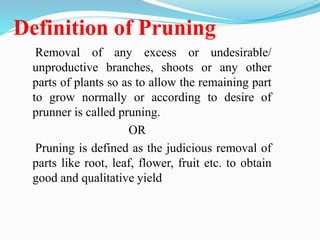 Definition of Pruning

Removal of any excess or undesirable/ unproductive branches, shoots or any other parts of plants so as to allow the remaining part to grow normally or according to desire of prunner is called pruning.

OR

Pruning is defined as the judicious removal of parts like root, leaf, flower, fruit etc. to obtain good and qualitative yield